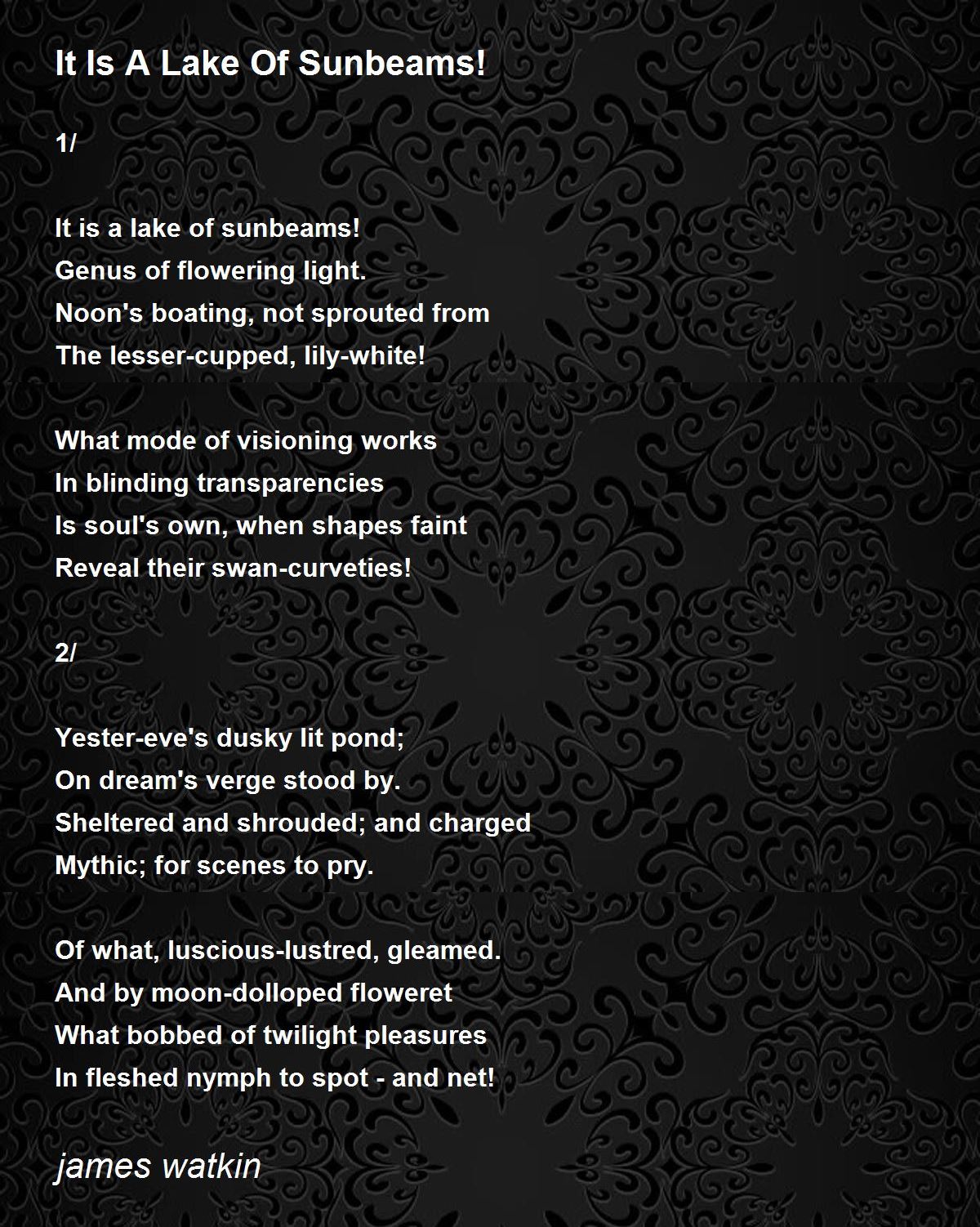 It Is A Lake Of Sunbeams!

1/

It is a lake of sunbeams!
Genus of flowering light.
Noon's boating, not sprouted from
The lesser-cupped, lily-white!

What mode of visioning works
In blinding transparencies
Is soul's own, when shapes faint
Reveal their swan-curveties!

2/

Yester-eve's dusky lit pond;
On dream's verge stood by.
Sheltered and shrouded; and charged
Mythic; for scenes to pry.

Of what, luscious-lustred, gleamed.
And by moon-dolloped floweret
What bobbed of twilight pleasures
In fleshed nymph to spot - and net!

james watkin